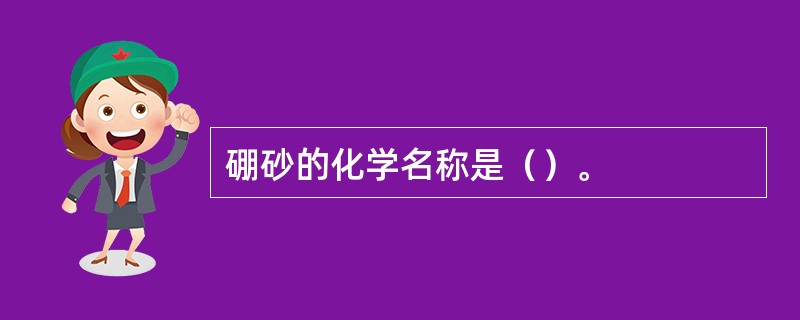 硼砂的化学名称是（）。